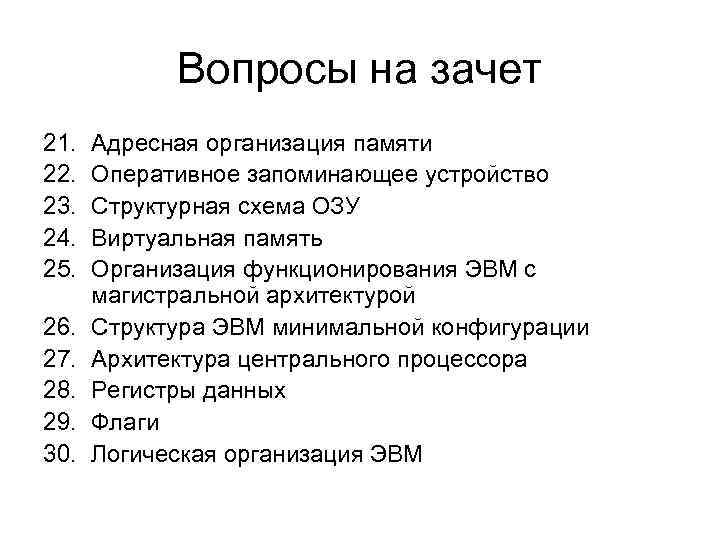 Вопросы на зачет

21. Адресная организация памяти
22. Оперативное запоминающее устройство
23. Структурная схема ОЗУ
24. Виртуальная память
25. Организация функционирования ЭВМ с магистральной архитектурой
26. Структура ЭВМ минимальной конфигурации
27. Архитектура центрального процессора
28. Регистры данных
29. Флаги
30. Логическая организация ЭВМ